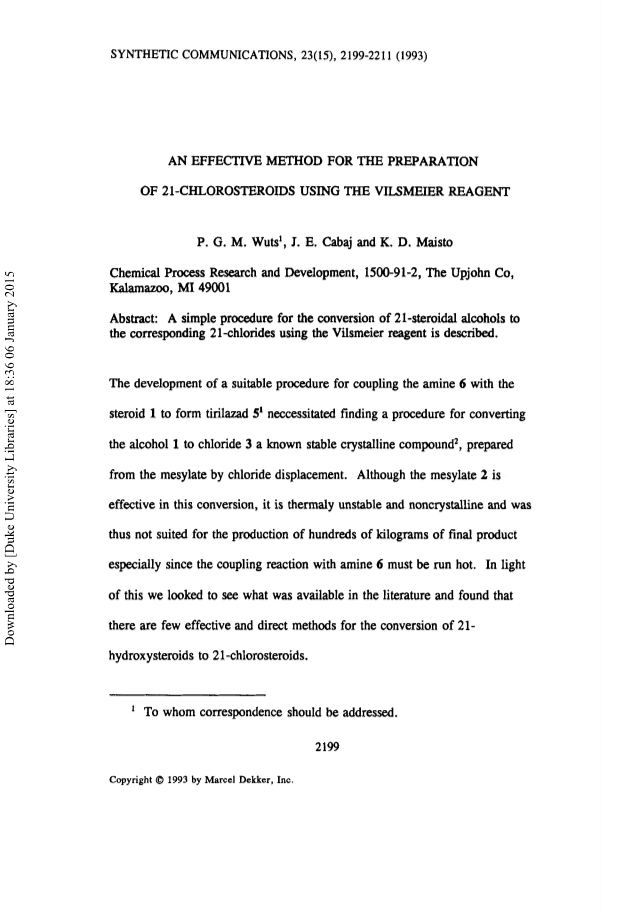 SYNTHETIC COMMUNICATIONS, 23(15), 2199-2211 (1993)

AN EFFECTIVE METHOD FOR THE PREPARATION

OF 21-CHLOROSTEROIDS USING THE VILSMEIER REAGENT

P. G. M. Wuts$^1$, J. E. Cabaj and K. D. Maisto

Chemical Process Research and Development, 1500-91-2, The Upjohn Co, Kalamazoo, MI 49001

Abstract: A simple procedure for the conversion of 21-steroidal alcohols to the corresponding 21-chlorides using the Vilsmeier reagent is described.

The development of a suitable procedure for coupling the amine 6 with the steroid 1 to form tirilazad 5$^1$ neccessitated finding a procedure for converting the alcohol 1 to chloride 3 a known stable crystalline compound$^2$, prepared from the mesylate by chloride displacement. Although the mesylate 2 is effective in this conversion, it is thermaly unstable and noncrystalline and was thus not suited for the production of hundreds of kilograms of final product especially since the coupling reaction with amine 6 must be run hot. In light of this we looked to see what was available in the literature and found that there are few effective and direct methods for the conversion of 21-hydroxysteroids to 21-chlorosteroids.

$^1$ To whom correspondence should be addressed.

2199

Copyright © 1993 by Marcel Dekker, Inc.

Downloaded by [Duke University Libraries] at 18:36 06 January 2015